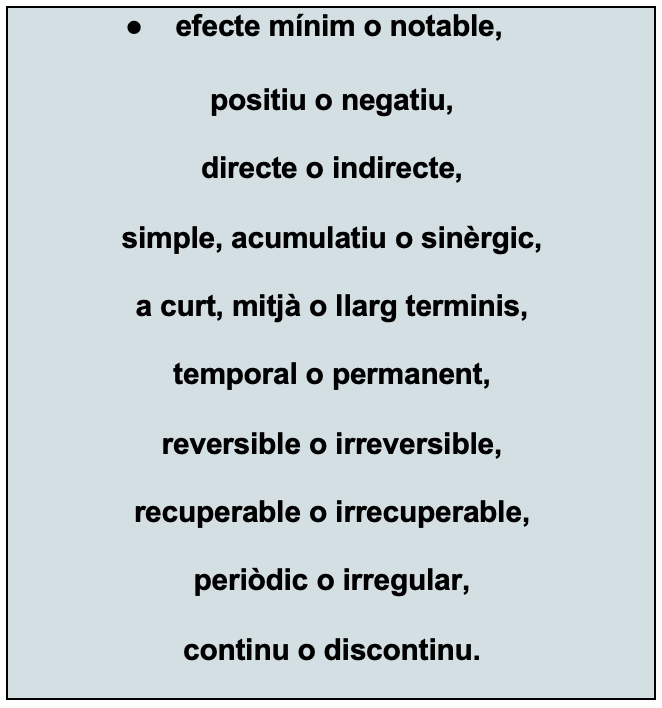 • efecte mínim o notable,

positiu o negatiu,

directe o indirecte,

simple, acumulatiu o sinèrgic,

a curt, mitjà o llarg terminis,

temporal o permanent,

reversible o irreversible,

recuperable o irrecuperable,

periòdic o irregular,

continu o discontinu.